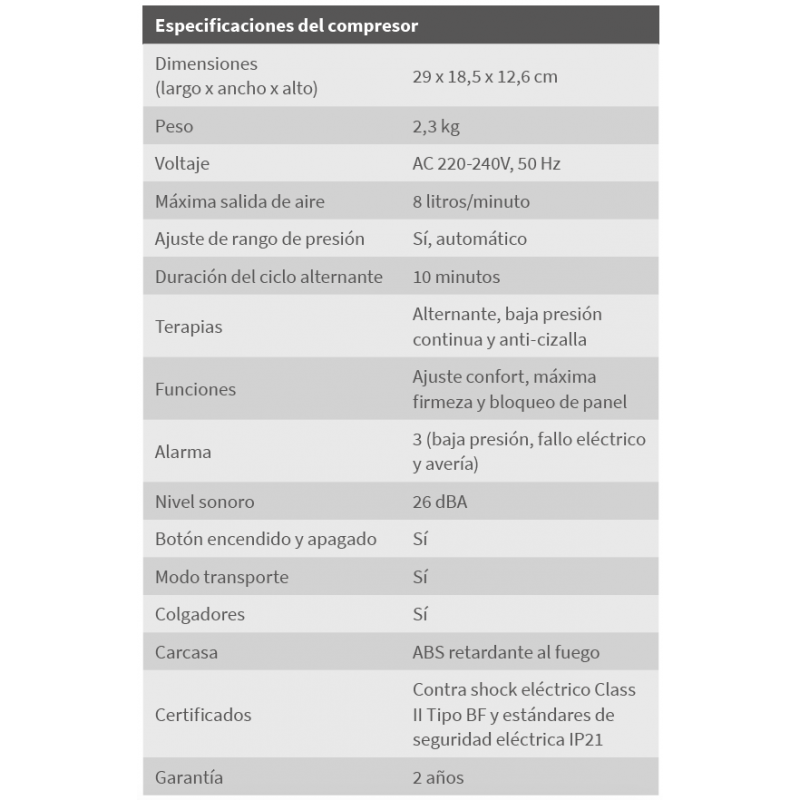 | Especificaciones del compresor | |
|---|---|
| Dimensiones (largo x ancho x alto) | 29 x 18,5 x 12,6 cm |
| Peso | 2,3 kg |
| Voltaje | AC 220-240V, 50 Hz |
| Máxima salida de aire | 8 litros/minuto |
| Ajuste de rango de presión | Sí, automático |
| Duración del ciclo alternante | 10 minutos |
| Terapias | Alternante, baja presión continua y anti-cizalla |
| Funciones | Ajuste confort, máxima firmeza y bloqueo de panel |
| Alarma | 3 (baja presión, fallo eléctrico y avería) |
| Nivel sonoro | 26 dBA |
| Botón encendido y apagado | Sí |
| Modo transporte | Sí |
| Colgadores | Sí |
| Carcasa | ABS retardante al fuego |
| Certificados | Contra shock eléctrico Class II Tipo BF y estándares de seguridad eléctrica IP21 |
| Garantía | 2 años |